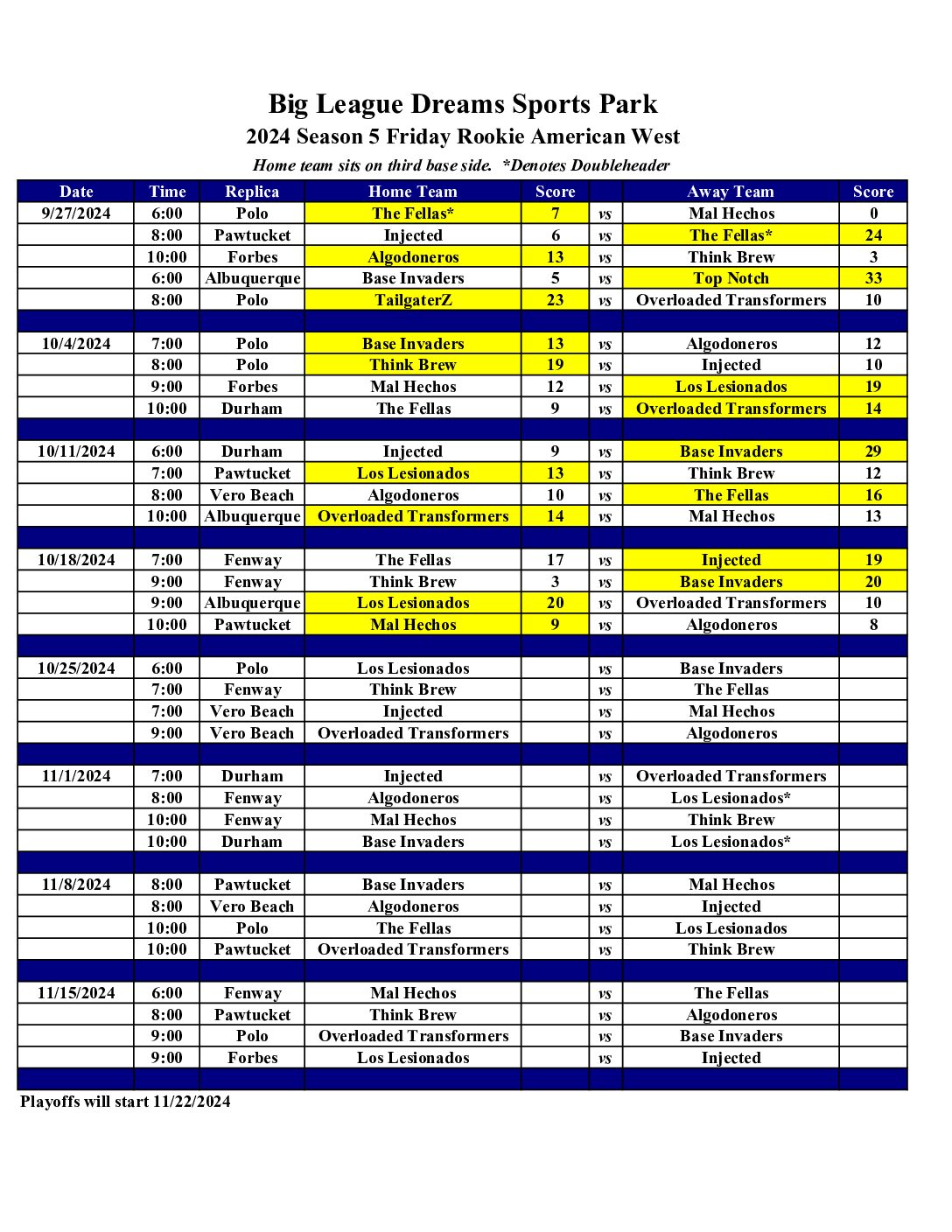 Big League Dreams Sports Park

2024 Season 5 Friday Rookie American West

Home team sits on third base side. *Denotes Doubleheader

| Date | Time | Replica | Home Team | Score | | Away Team | Score |
|---|---|---|---|---|---|---|---|
| 9/27/2024 | 6:00 | Polo | The Fellas* | 7 | vs | Mal Hechos | 0 |
| | 8:00 | Pawtucket | Injected | 6 | vs | The Fellas* | 24 |
| | 10:00 | Forbes | Algodoneros | 13 | vs | Think Brew | 3 |
| | 6:00 | Albuquerque | Base Invaders | 5 | vs | Top Notch | 33 |
| | 8:00 | Polo | TailgaterZ | 23 | vs | Overloaded Transformers | 10 |
| | | | | | | | |
| 10/4/2024 | 7:00 | Polo | Base Invaders | 13 | vs | Algodoneros | 12 |
| | 8:00 | Polo | Think Brew | 19 | vs | Injected | 10 |
| | 9:00 | Forbes | Mal Hechos | 12 | vs | Los Lesionados | 19 |
| | 10:00 | Durham | The Fellas | 9 | vs | Overloaded Transformers | 14 |
| | | | | | | | |
| 10/11/2024 | 6:00 | Durham | Injected | 9 | vs | Base Invaders | 29 |
| | 7:00 | Pawtucket | Los Lesionados | 13 | vs | Think Brew | 12 |
| | 8:00 | Vero Beach | Algodoneros | 10 | vs | The Fellas | 16 |
| | 10:00 | Albuquerque | Overloaded Transformers | 14 | vs | Mal Hechos | 13 |
| | | | | | | | |
| 10/18/2024 | 7:00 | Fenway | The Fellas | 17 | vs | Injected | 19 |
| | 9:00 | Fenway | Think Brew | 3 | vs | Base Invaders | 20 |
| | 9:00 | Albuquerque | Los Lesionados | 20 | vs | Overloaded Transformers | 10 |
| | 10:00 | Pawtucket | Mal Hechos | 9 | vs | Algodoneros | 8 |
| | | | | | | | |
| 10/25/2024 | 6:00 | Polo | Los Lesionados | | vs | Base Invaders | |
| | 7:00 | Fenway | Think Brew | | vs | The Fellas | |
| | 7:00 | Vero Beach | Injected | | vs | Mal Hechos | |
| | 9:00 | Vero Beach | Overloaded Transformers | | vs | Algodoneros | |
| | | | | | | | |
| 11/1/2024 | 7:00 | Durham | Injected | | vs | Overloaded Transformers | |
| | 8:00 | Fenway | Algodoneros | | vs | Los Lesionados* | |
| | 10:00 | Fenway | Mal Hechos | | vs | Think Brew | |
| | 10:00 | Durham | Base Invaders | | vs | Los Lesionados* | |
| | | | | | | | |
| 11/8/2024 | 8:00 | Pawtucket | Base Invaders | | vs | Mal Hechos | |
| | 8:00 | Vero Beach | Algodoneros | | vs | Injected | |
| | 10:00 | Polo | The Fellas | | vs | Los Lesionados | |
| | 10:00 | Pawtucket | Overloaded Transformers | | vs | Think Brew | |
| | | | | | | | |
| 11/15/2024 | 6:00 | Fenway | Mal Hechos | | vs | The Fellas | |
| | 8:00 | Pawtucket | Think Brew | | vs | Algodoneros | |
| | 9:00 | Polo | Overloaded Transformers | | vs | Base Invaders | |
| | 9:00 | Forbes | Los Lesionados | | vs | Injected | |

Playoffs will start 11/22/2024